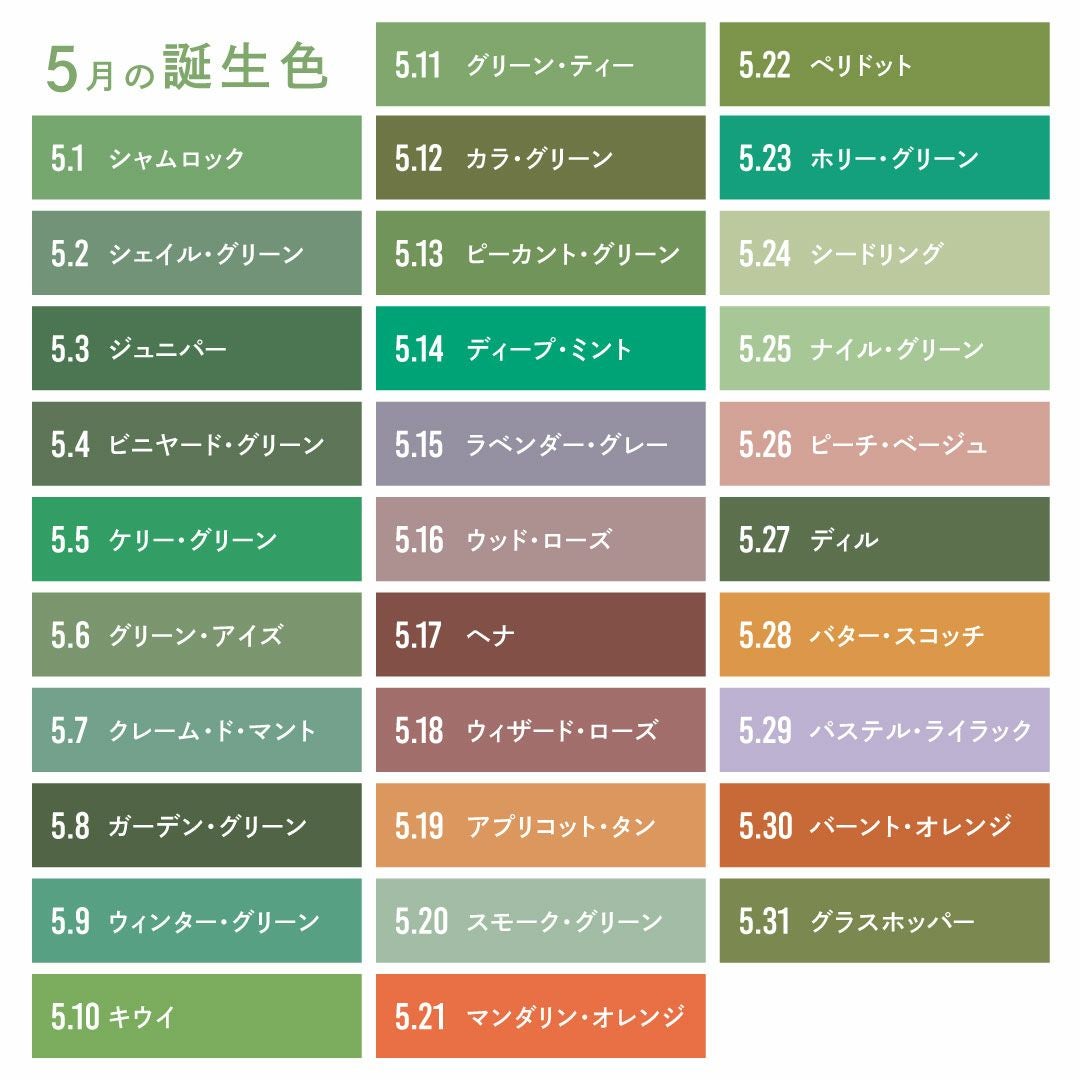 5月の誕生色

5.1 シャムロック

5.2 シェイル・グリーン

5.3 ジュニパー

5.4 ビニヤード・グリーン

5.5 ケリー・グリーン

5.6 グリーン・アイズ

5.7 クレーム・ド・マント

5.8 ガーデン・グリーン

5.9 ウィンター・グリーン

5.10 キウイ

5.11 グリーン・ティー

5.12 カラ・グリーン

5.13 ピーカント・グリーン

5.14 ディープ・ミント

5.15 ラベンダー・グレー

5.16 ウッド・ローズ

5.17 ヘナ

5.18 ウィザード・ローズ

5.19 アプリコット・タン

5.20 スモーク・グリーン

5.21 マンダリン・オレンジ

5.22 ペリドット

5.23 ホリー・グリーン

5.24 シードリング

5.25 ナイル・グリーン

5.26 ピーチ・ベージュ

5.27 ディル

5.28 バター・スコッチ

5.29 パステル・ライラック

5.30 バーント・オレンジ

5.31 グラスホッパー